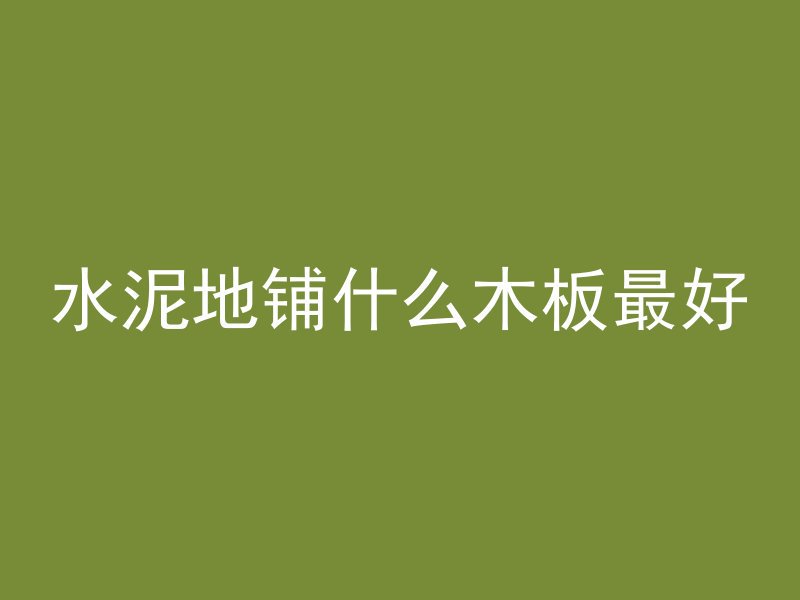 水泥地铺什么木板最好